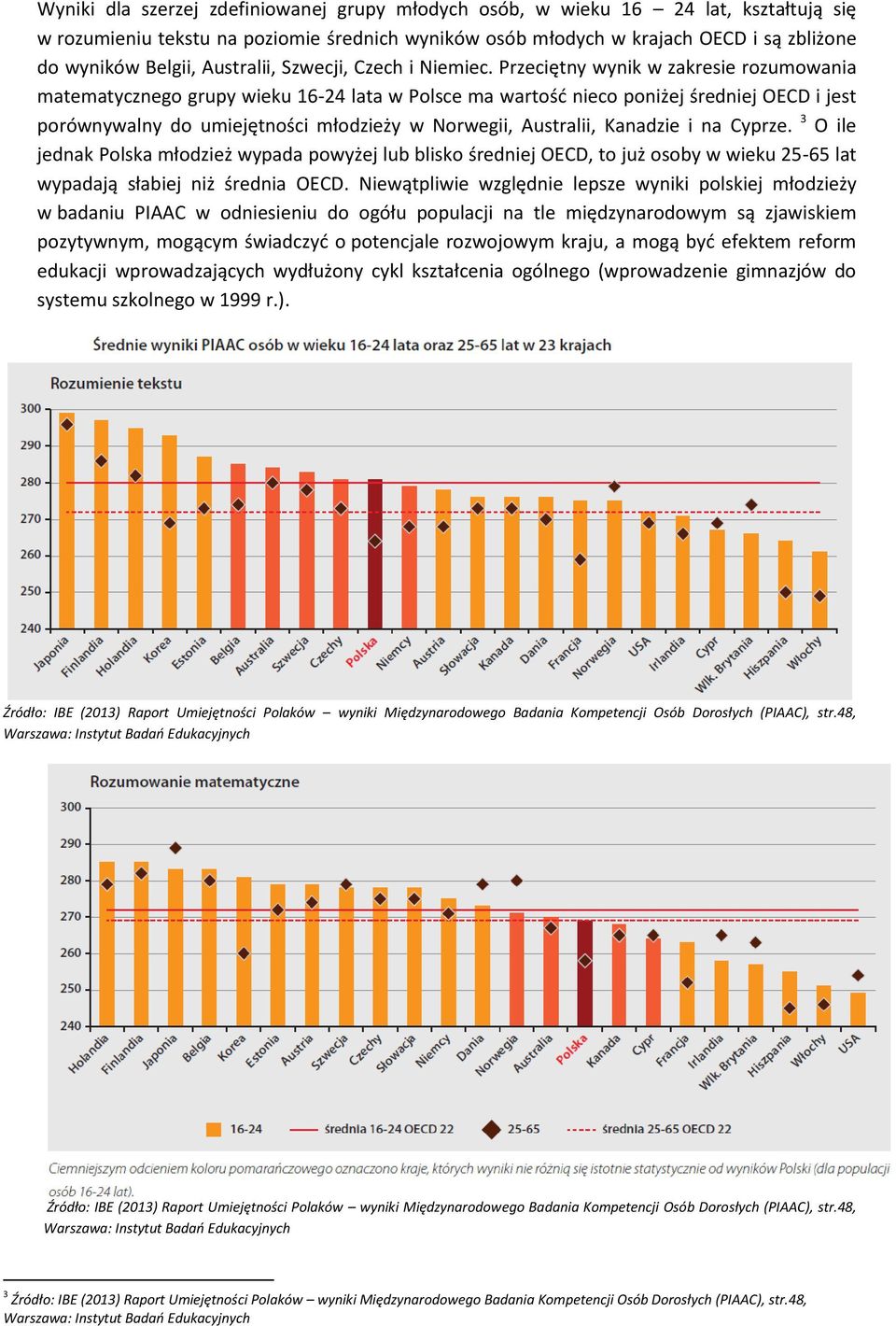 Wyniki dla szerzej zdefiniowanej grupy młodych osób, w wieku 16 – 24 lat, kształtują się w rozumieniu tekstu na poziomie średnich wyników osób młodych w krajach OECD i są zbliżone do wyników Belgii, Australii, Szwecji, Czech i Niemiec. Przeciętny wynik w zakresie rozumowania matematycznego grupy wieku 16-24 lata w Polsce ma wartość nieco poniżej średniej OECD i jest porównywalny do umiejętności młodzieży w Norwegii, Australii, Kanadzie i na Cyprze. $^3$ O ile jednak Polska młodzież wypada powyżej lub blisko średniej OECD, to już osoby w wieku 25-65 lat wypadają słabiej niż średnia OECD. Niewątpliwie względnie lepsze wyniki polskiej młodzieży w badaniu PIAAC w odniesieniu do ogółu populacji na tle międzynarodowym są zjawiskiem pozytywnym, mogącym świadczyć o potencjale rozwojowym kraju, a mogą być efektem reform edukacji wprowadzających wydłużony cykl kształcenia ogólnego (wprowadzenie gimnazjów do systemu szkolnego w 1999 r.).

Średnie wyniki PIAAC osób w wieku 16-24 lata oraz 25-65 lat w 23 krajach

Rozumienie tekstu

300
290
280
270
260
250
240

Japonia Finlandia Holandia Korea Estonia Belgia Australia Szwecja Czechy Polska Niemcy Austria Słowacja Kanada Dania Francja Norwegia USA Irlandia Cypr Wlk. Brytania Hiszpania Włochy

Źródło: IBE (2013) Raport Umiejętności Polaków – wyniki Międzynarodowego Badania Kompetencji Osób Dorosłych (PIAAC), str.48, Warszawa: Instytut Badań Edukacyjnych

Rozumowanie matematyczne

300
290
280
270
260
250
240

Holandia Finlandia Japonia Belgia Korea Estonia Austria Szwecja Czechy Słowacja Niemcy Dania Norwegia Australia Polska Kanada Cypr Francja Irlandia Wlk. Brytania Hiszpania Włochy USA

16-24 średnia 16-24 OECD 22 25-65 średnia 25-65 OECD 22

Ciemniejszym odcieniem koloru pomarańczowego oznaczono kraje, których wyniki nie różnią się istotnie statystycznie od wyników Polski (dla populacji osób 16-24 lat).

Źródło: IBE (2013) Raport Umiejętności Polaków – wyniki Międzynarodowego Badania Kompetencji Osób Dorosłych (PIAAC), str.48, Warszawa: Instytut Badań Edukacyjnych

$^3$ Źródło: IBE (2013) Raport Umiejętności Polaków – wyniki Międzynarodowego Badania Kompetencji Osób Dorosłych (PIAAC), str.48, Warszawa: Instytut Badań Edukacyjnych